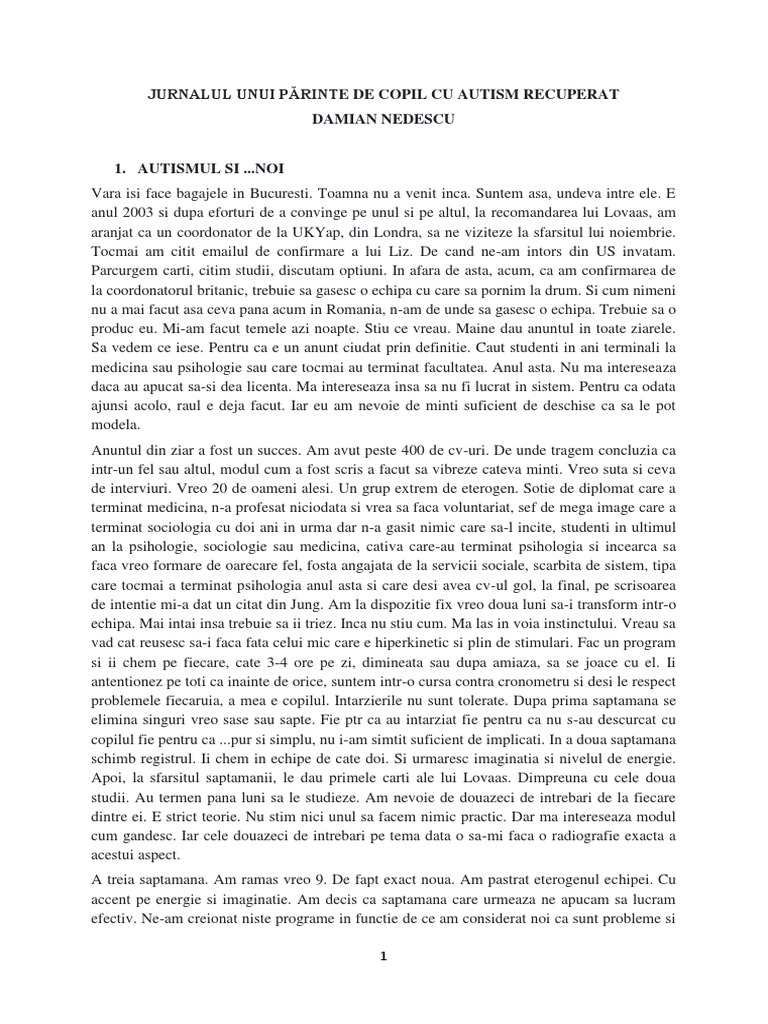 JURNALUL UNUI PĂRINTE DE COPIL CU AUTISM RECUPERAT
DAMIAN NEDESCU

1. AUTISMUL SI ...NOI

Vara isi face bagajele in Bucuresti. Toamna nu a venit inca. Suntem asa, undeva intre ele. E anul 2003 si dupa eforturi de a convinge pe unul si pe altul, la recomandarea lui Lovaas, am aranjat ca un coordonator de la UKYap, din Londra, sa ne viziteze la sfarsitul lui noiembrie. Tocmai am citit emailul de confirmare a lui Liz. De cand ne-am intors din US invatam. Parcurgem carti, citim studii, discutam optiuni. In afara de asta, acum, ca am confirmarea de la coordonatorul britanic, trebuie sa gasesc o echipa cu care sa pornim la drum. Si cum nimeni nu a mai facut asa ceva pana acum in Romania, n-am de unde sa gasesc o echipa. Trebuie sa o produc eu. Mi-am facut temele azi noapte. Stiu ce vreau. Maine dau anuntul in toate ziarele. Sa vedem ce iese. Pentru ca e un anunt ciudat prin definitie. Caut studenti in ani terminali la medicina sau psihologie sau care tocmai au terminat facultatea. Anul asta. Nu ma intereseaza daca au apucat sa-si dea licenta. Ma intereseaza insa sa nu fi lucrat in sistem. Pentru ca odata ajunsi acolo, raul e deja facut. Iar eu am nevoie de minti suficient de deschise ca sa le pot modela.

Anuntul din ziar a fost un succes. Am avut peste 400 de cv-uri. De unde tragem concluzia ca intr-un fel sau altul, modul cum a fost scris a facut sa vibreze cateva minti. Vreo suta si ceva de interviuri. Vreo 20 de oameni alesi. Un grup extrem de eterogen. Sotie de diplomat care a terminat medicina, n-a profesat niciodata si vrea sa faca voluntariat, sef de mega image care a terminat sociologia cu doi ani in urma dar n-a gasit nimic care sa-l incite, studenti in ultimul an la psihologie, sociologie sau medicina, cativa care-au terminat psihologia si incearca sa faca vreo formare de oarecare fel, fosta angajata de la servicii sociale, scarbita de sistem, tipa care tocmai a terminat psihologia anul asta si care desi avea cv-ul gol, la final, pe scrisoarea de intentie mi-a dat un citat din Jung. Am la dispozitie fix vreo doua luni sa-i transform intr-o echipa. Mai intai insa trebuie sa ii triez. Inca nu stiu cum. Ma las in voia instinctului. Vreau sa vad cat reusesc sa-i faca fata celui mic care e hiperkinetic si plin de stimulari. Fac un program si ii chem pe fiecare, cate 3-4 ore pe zi, dimineata sau dupa amiaza, sa se joace cu el. Ii antentionez pe toti ca inainte de orice, suntem intr-o cursa contra cronometru si desi le respect problemele fiecaruia, a mea e copilul. Intarzierile nu sunt tolerate. Dupa prima saptamana se elimina singuri vreo sase sau sapte. Fie ptr ca au intarziat fie pentru ca nu s-au descurcat cu copilul fie pentru ca ...pur si simplu, nu i-am simtit suficient de implicati. In a doua saptamana schimb registrul. Ii chem in echipe de cate doi. Si urmaresc imaginatia si nivelul de energie. Apoi, la sfarsitul saptamanii, le dau primele carti ale lui Lovaas. Dimpreuna cu cele doua studii. Au termen pana luni sa le studieze. Am nevoie de douazeci de intrebari de la fiecare dintre ei. E strict teorie. Nu stim nici unul sa facem nimic practic. Dar ma intereseaza modul cum gandesc. Iar cele douazeci de intrebari pe tema data o sa-mi faca o radiografie exacta a acestui aspect.

A treia saptamana. Am ramas vreo 9. De fapt exact noua. Am pastrat eterogenul echipei. Cu accent pe energie si imaginatie. Am decis ca saptamana care urmeaza ne apucam sa lucram efectiv. Ne-am creionat niste programe in functie de ce am considerat noi ca sunt probleme si

1